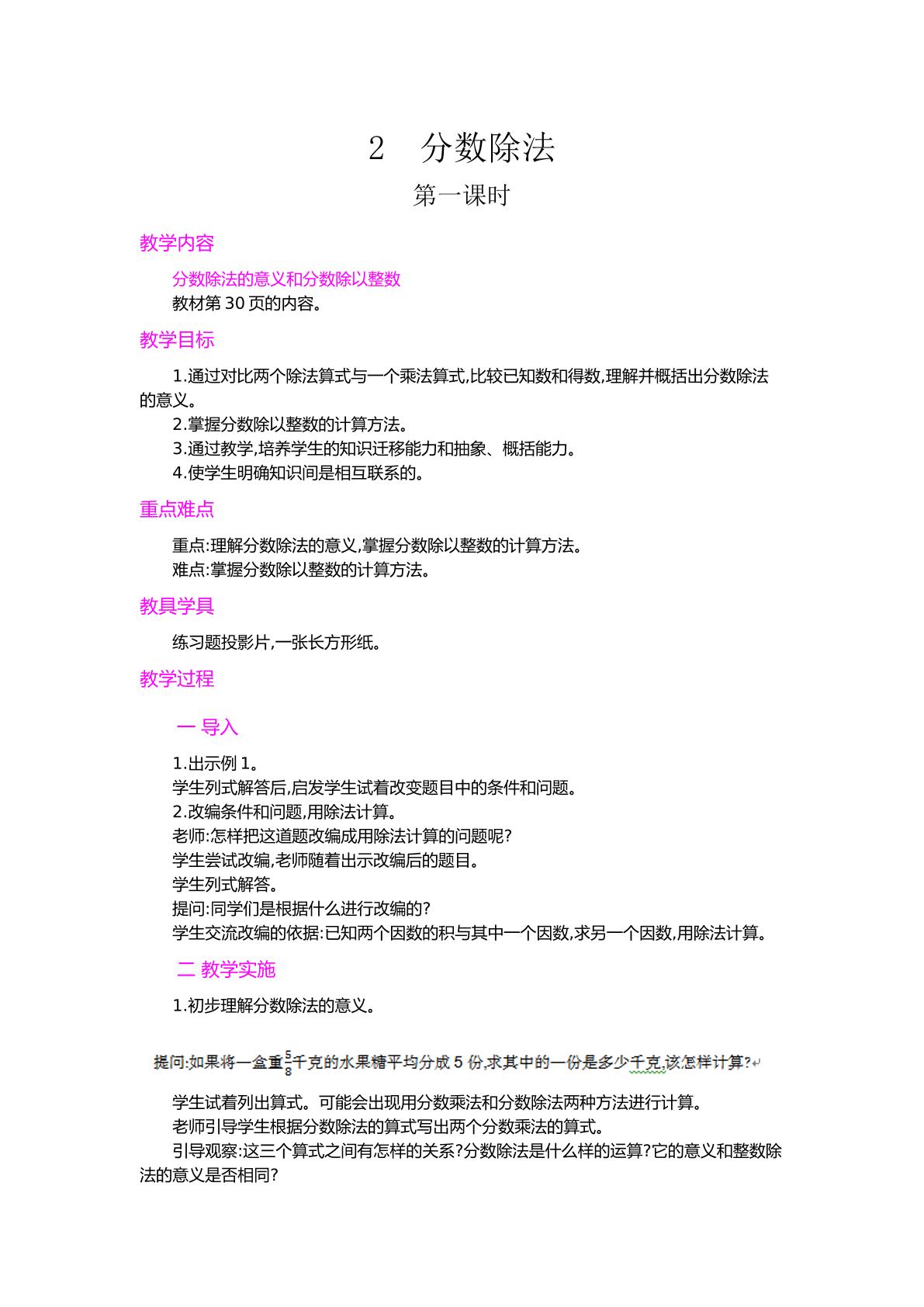 2　分数除法

第一课时

教学内容

分数除法的意义和分数除以整数

教材第30页的内容。

教学目标

1.通过对比两个除法算式与一个乘法算式,比较已知数和得数,理解并概括出分数除法的意义。

2.掌握分数除以整数的计算方法。

3.通过教学,培养学生的知识迁移能力和抽象、概括能力。

4.使学生明确知识间是相互联系的。

重点难点

重点:理解分数除法的意义,掌握分数除以整数的计算方法。

难点:掌握分数除以整数的计算方法。

教具学具

练习题投影片,一张长方形纸。

教学过程

一 导入

1.出示例1。

学生列式解答后,启发学生试着改变题目中的条件和问题。

2.改编条件和问题,用除法计算。

老师:怎样把这道题改编成用除法计算的问题呢?

学生尝试改编,老师随着出示改编后的题目。

学生列式解答。

提问:同学们是根据什么进行改编的?

学生交流改编的依据:已知两个因数的积与其中一个因数,求另一个因数,用除法计算。

二 教学实施

1.初步理解分数除法的意义。

提问:如果将一盒重$\frac{5}{8}$千克的水果糖平均分成5份,求其中的一份是多少千克,该怎样计算?

学生试着列出算式。可能会出现用分数乘法和分数除法两种方法进行计算。

老师引导学生根据分数除法的算式写出两个分数乘法的算式。

引导观察:这三个算式之间有怎样的关系?分数除法是什么样的运算?它的意义和整数除法的意义是否相同?